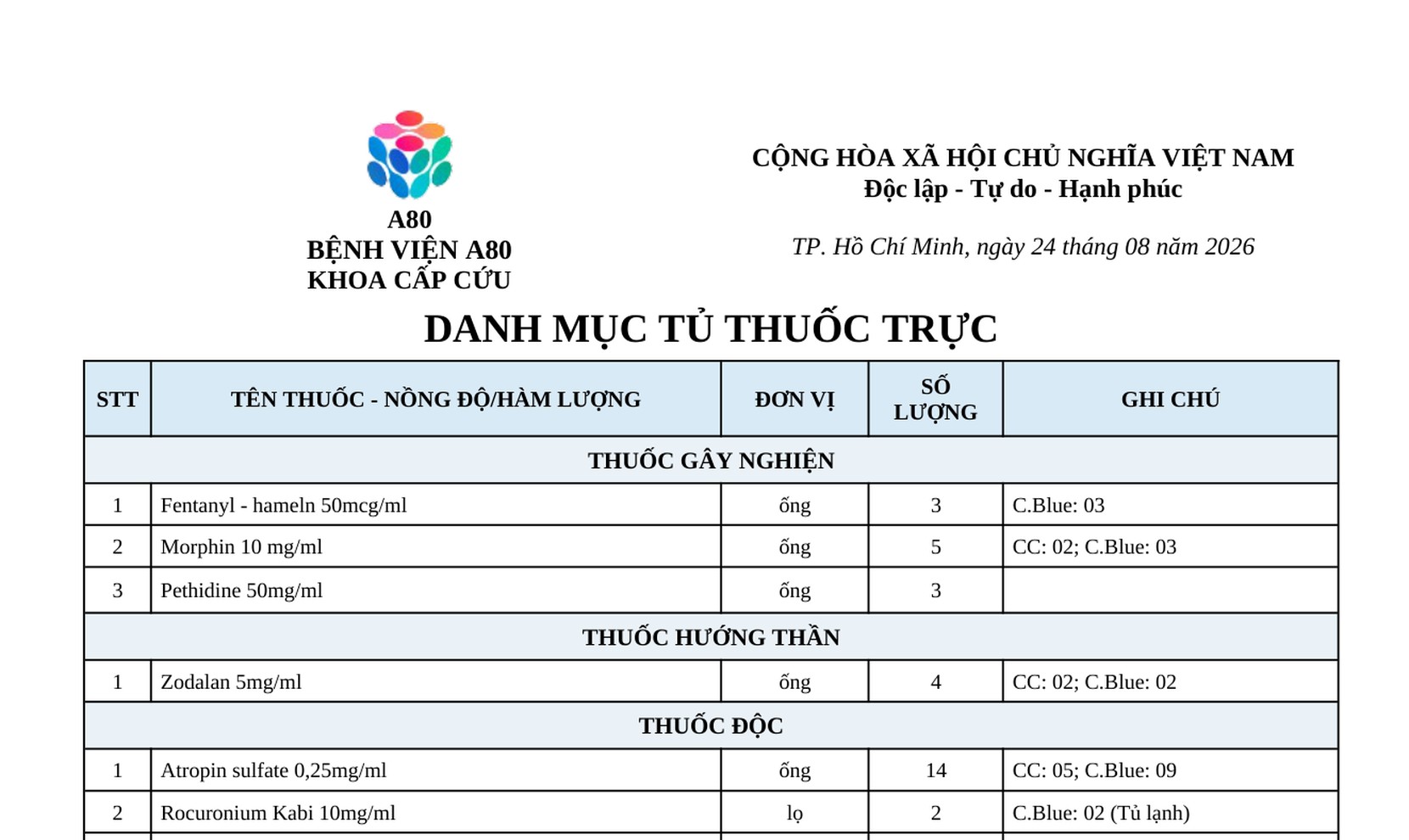 A80
BỆNH VIỆN A80
KHOA CẤP CỨU

CỘNG HÒA XÃ HỘI CHỦ NGHĨA VIỆT NAM
Độc lập - Tự do - Hạnh phúc

TP. Hồ Chí Minh, ngày 24 tháng 08 năm 2026

DANH MỤC TỦ THUỐC TRỰC

| STT | TÊN THUỐC - NỒNG ĐỘ/HÀM LƯỢNG | ĐƠN VỊ | SỐ LƯỢNG | GHI CHÚ |
|---|---|---|---|---|
| THUỐC GÂY NGHIỆN | | | | |
| 1 | Fentanyl - hameln 50mcg/ml | ống | 3 | C.Blue: 03 |
| 2 | Morphin 10 mg/ml | ống | 5 | CC: 02; C.Blue: 03 |
| 3 | Pethidine 50mg/ml | ống | 3 | |
| THUỐC HƯỚNG THẦN | | | | |
| 1 | Zodalan 5mg/ml | ống | 4 | CC: 02; C.Blue: 02 |
| THUỐC ĐỘC | | | | |
| 1 | Atropin sulfate 0,25mg/ml | ống | 14 | CC: 05; C.Blue: 09 |
| 2 | Rocuronium Kabi 10mg/ml | lọ | 2 | C.Blue: 02 (Tủ lạnh) |